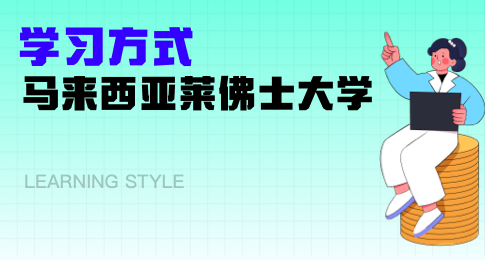 学习方式
马来西亚莱佛士大学

LEARNING STYLE